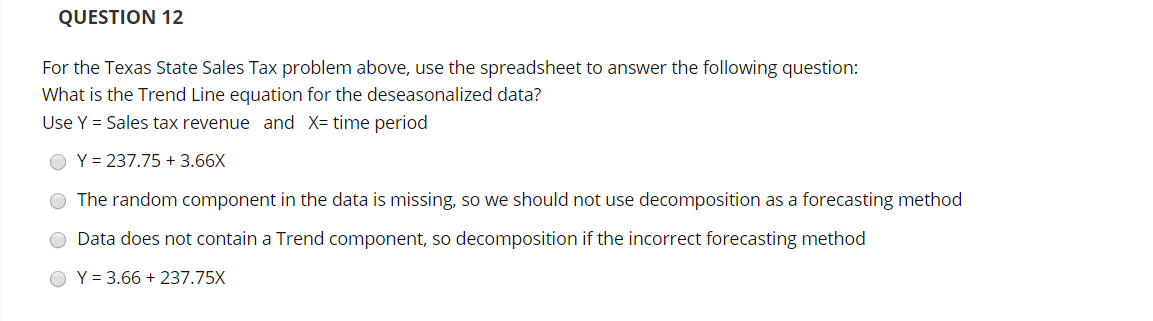 QUESTION 12

For the Texas State Sales Tax problem above, use the spreadsheet to answer the following question:
What is the Trend Line equation for the deseasonalized data?
Use Y = Sales tax revenue and X= time period

Y = 237.75 + 3.66X

The random component in the data is missing, so we should not use decomposition as a forecasting method

Data does not contain a Trend component, so decomposition if the incorrect forecasting method

Y = 3.66 + 237.75X